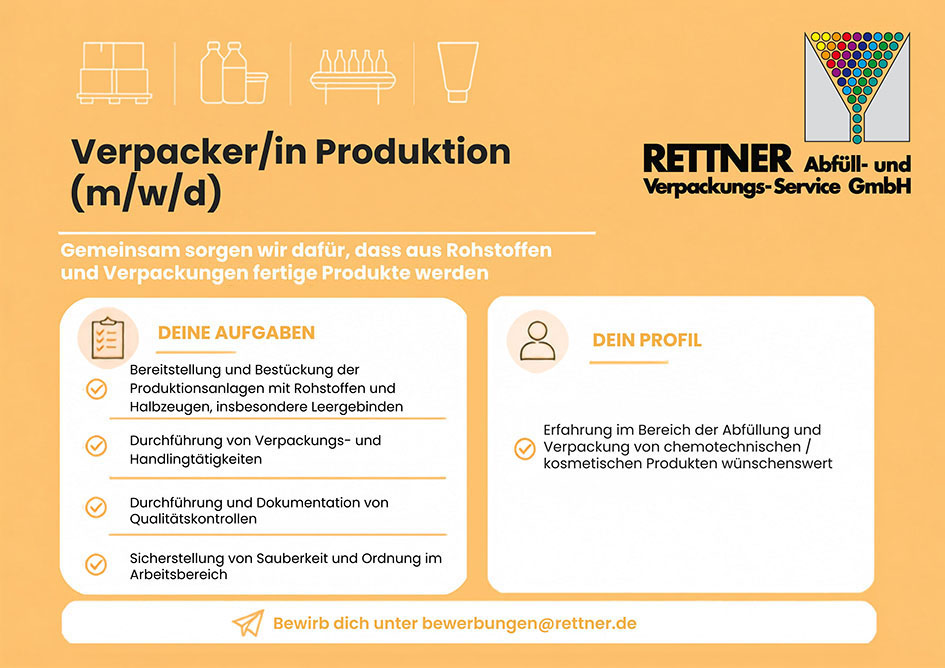 Verpacker/in Produktion (m/w/d)

RETTNER Abfüll- und Verpackungs-Service GmbH

Gemeinsam sorgen wir dafür, dass aus Rohstoffen und Verpackungen fertige Produkte werden

DEINE AUFGABEN

Bereitstellung und Bestückung der Produktionsanlagen mit Rohstoffen und Halbzeugen, insbesondere Leergebinden

Durchführung von Verpackungs- und Handlingtätigkeiten

Durchführung und Dokumentation von Qualitätskontrollen

Sicherstellung von Sauberkeit und Ordnung im Arbeitsbereich

DEIN PROFIL

Erfahrung im Bereich der Abfüllung und Verpackung von chemotechnischen / kosmetischen Produkten wünschenswert

Bewirb dich unter bewerbungen@rettner.de